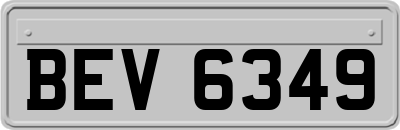 BEV 6349